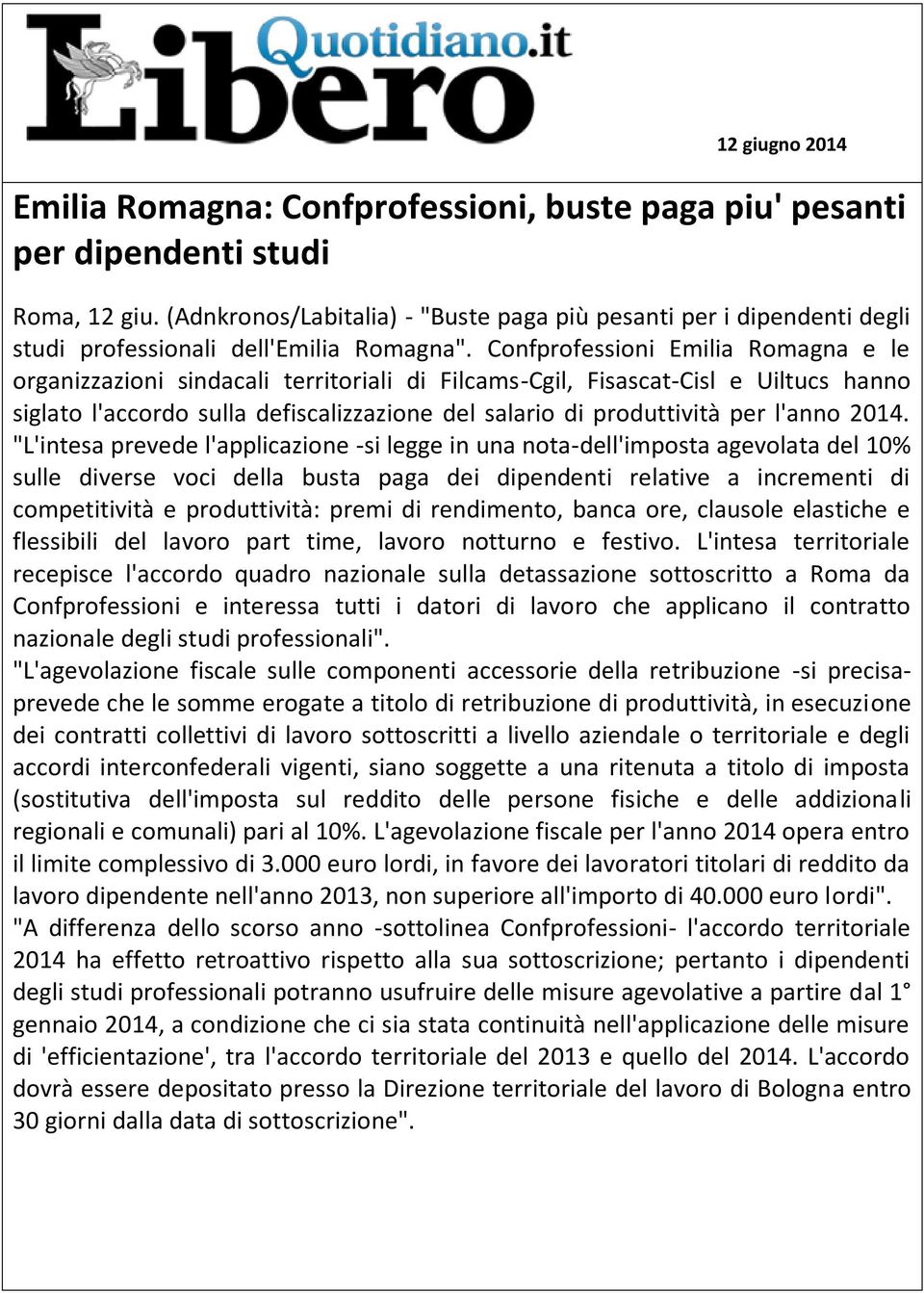 Libero Quotidiano.it

12 giugno 2014

Emilia Romagna: Confprofessioni, buste paga piu' pesanti per dipendenti studi

Roma, 12 giu. (Adnkronos/Labitalia) - "Buste paga più pesanti per i dipendenti degli studi professionali dell'Emilia Romagna". Confprofessioni Emilia Romagna e le organizzazioni sindacali territoriali di Filcams-Cgil, Fisascat-Cisl e Uiltucs hanno siglato l'accordo sulla defiscalizzazione del salario di produttività per l'anno 2014. "L'intesa prevede l'applicazione -si legge in una nota-dell'imposta agevolata del 10% sulle diverse voci della busta paga dei dipendenti relative a incrementi di competitività e produttività: premi di rendimento, banca ore, clausole elastiche e flessibili del lavoro part time, lavoro notturno e festivo. L'intesa territoriale recepisce l'accordo quadro nazionale sulla detassazione sottoscritto a Roma da Confprofessioni e interessa tutti i datori di lavoro che applicano il contratto nazionale degli studi professionali".
"L'agevolazione fiscale sulle componenti accessorie della retribuzione -si precisa- prevede che le somme erogate a titolo di retribuzione di produttività, in esecuzione dei contratti collettivi di lavoro sottoscritti a livello aziendale o territoriale e degli accordi interconfederali vigenti, siano soggette a una ritenuta a titolo di imposta (sostitutiva dell'imposta sul reddito delle persone fisiche e delle addizionali regionali e comunali) pari al 10%. L'agevolazione fiscale per l'anno 2014 opera entro il limite complessivo di 3.000 euro lordi, in favore dei lavoratori titolari di reddito da lavoro dipendente nell'anno 2013, non superiore all'importo di 40.000 euro lordi".
"A differenza dello scorso anno -sottolinea Confprofessioni- l'accordo territoriale 2014 ha effetto retroattivo rispetto alla sua sottoscrizione; pertanto i dipendenti degli studi professionali potranno usufruire delle misure agevolative a partire dal 1° gennaio 2014, a condizione che ci sia stata continuità nell'applicazione delle misure di 'efficientazione', tra l'accordo territoriale del 2013 e quello del 2014. L'accordo dovrà essere depositato presso la Direzione territoriale del lavoro di Bologna entro 30 giorni dalla data di sottoscrizione".